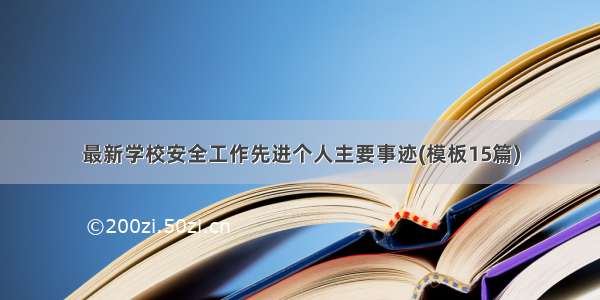 最新学校安全工作先进个人主要事迹(模板15篇)

©200zi.50zi.cn